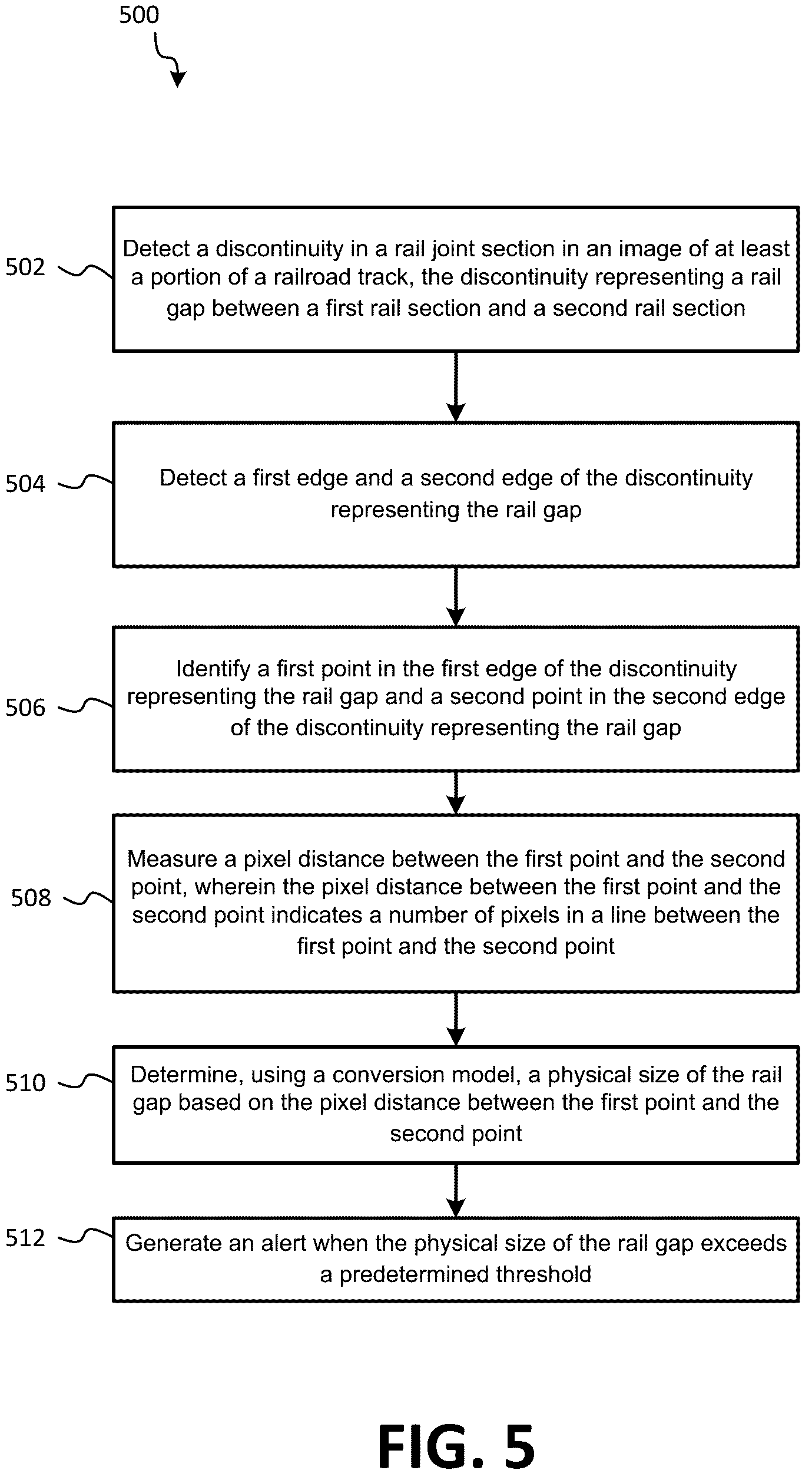 500

502

Detect a discontinuity in a rail joint section in an image of at least a portion of a railroad track, the discontinuity representing a rail gap between a first rail section and a second rail section

504

Detect a first edge and a second edge of the discontinuity representing the rail gap

506

Identify a first point in the first edge of the discontinuity representing the rail gap and a second point in the second edge of the discontinuity representing the rail gap

508

Measure a pixel distance between the first point and the second point, wherein the pixel distance between the first point and the second point indicates a number of pixels in a line between the first point and the second point

510

Determine, using a conversion model, a physical size of the rail gap based on the pixel distance between the first point and the second point

512

Generate an alert when the physical size of the rail gap exceeds a predetermined threshold

FIG. 5